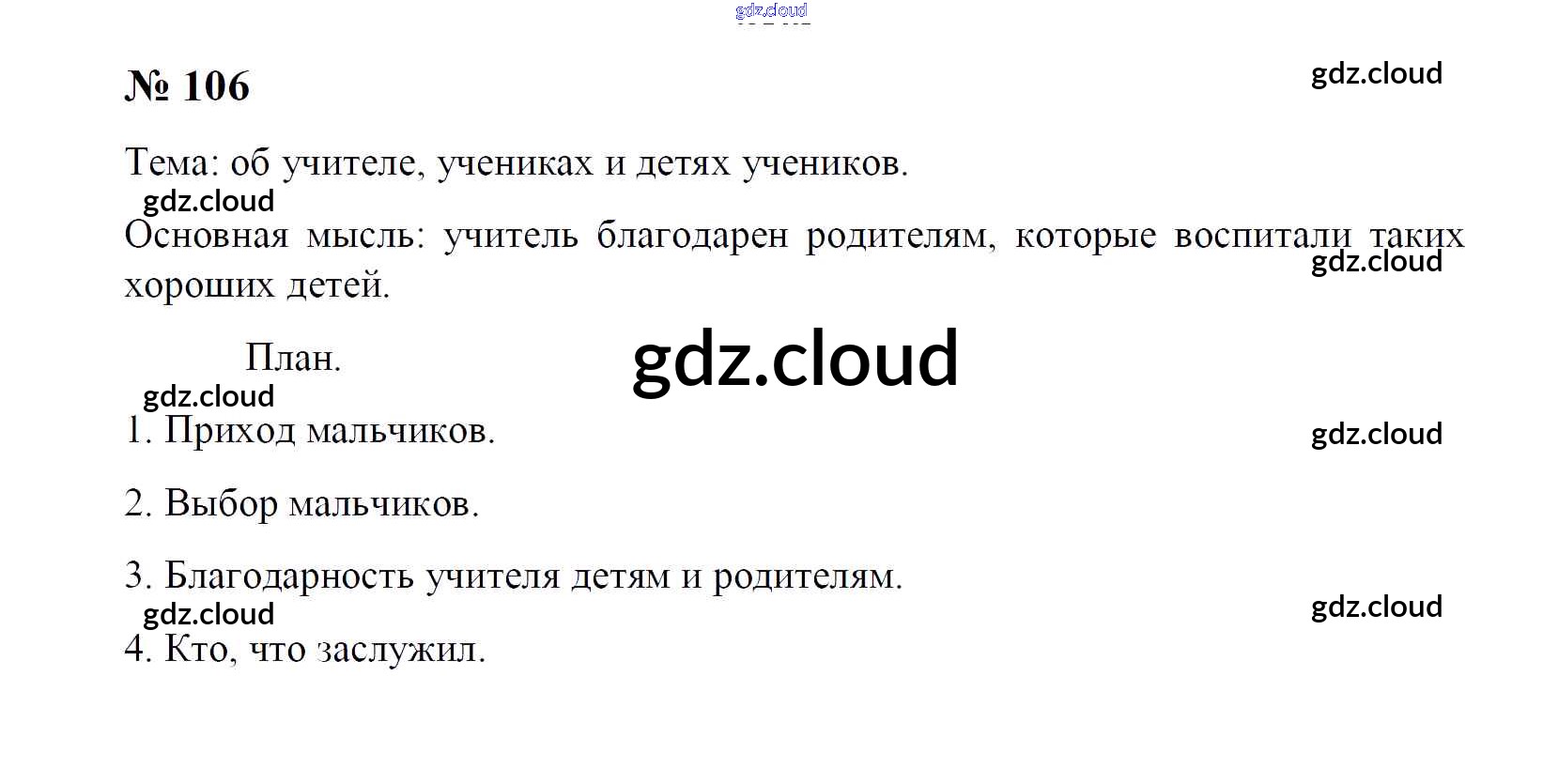 № 106

Тема: об учителе, учениках и детях учеников.

Основная мысль: учитель благодарен родителям, которые воспитали таких хороших детей.

План.

1. Приход мальчиков.

2. Выбор мальчиков.

3. Благодарность учителя детям и родителям.

4. Кто, что заслужил.

gdz.cloud